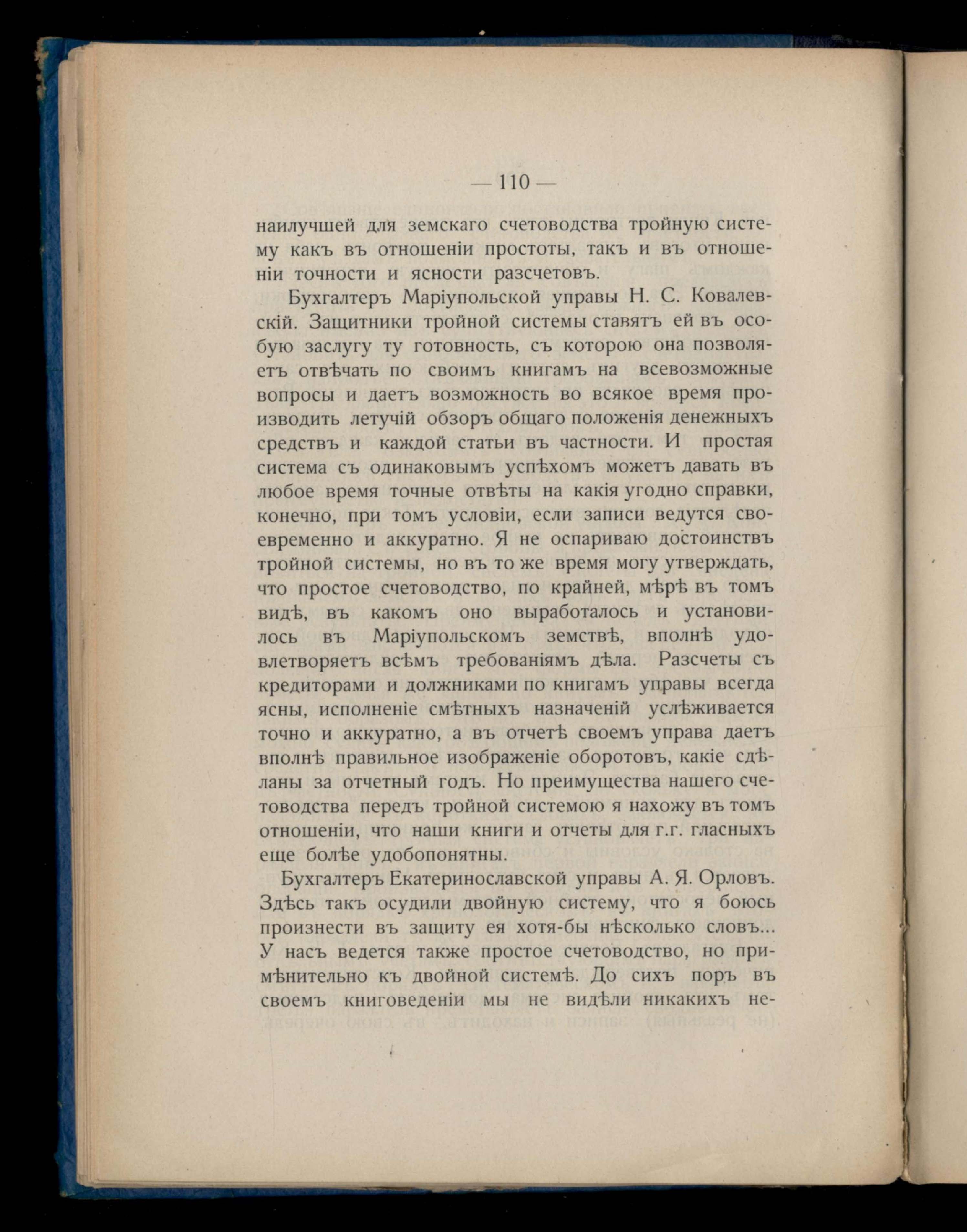 — 110 —

наилучшей для земскаго счетоводства тройную систему какъ въ отношеніи простоты, такъ и въ отношеніи точности и ясности разсчетовъ.

Бухгалтеръ Маріупольской управы Н. С. Ковалевскій. Защитники тройной системы ставятъ ей въ особую заслугу ту готовность, съ которою она позволяетъ отвѣчать по своимъ книгамъ на всевозможные вопросы и даетъ возможность во всякое время производить летучій обзоръ общаго положенія денежныхъ средствъ и каждой статьи въ частности. И простая система съ одинаковымъ успѣхомъ можетъ давать въ любое время точные отвѣты на какія угодно справки, конечно, при томъ условіи, если записи ведутся своевременно и аккуратно. Я не оспариваю достоинствъ тройной системы, но въ то же время могу утверждать, что простое счетоводство, по крайней, мѣрѣ въ томъ видѣ, въ какомъ оно выработалось и установилось въ Маріупольскомъ земствѣ, вполнѣ удовлетворяетъ всѣмъ требованіямъ дѣла. Разсчеты съ кредиторами и должниками по книгамъ управы всегда ясны, исполненіе смѣтныхъ назначеній услѣживается точно и аккуратно, а въ отчетѣ своемъ управа даетъ вполнѣ правильное изображеніе оборотовъ, какіе сдѣланы за отчетный годъ. Но преимущества нашего счетоводства передъ тройной системою я нахожу въ томъ отношеніи, что наши книги и отчеты для г.г. гласныхъ еще болѣе удобопонятны.

Бухгалтеръ Екатеринославской управы А. Я. Орловъ. Здѣсь такъ осудили двойную систему, что я боюсь произнести въ защиту ея хотя-бы нѣсколько словъ... У насъ ведется также простое счетоводство, но примѣнительно къ двойной системѣ. До сихъ поръ въ своемъ книговеденіи мы не видѣли никакихъ не-